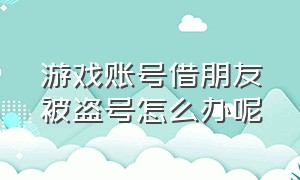 游戏账号借朋友被盗号怎么办呢